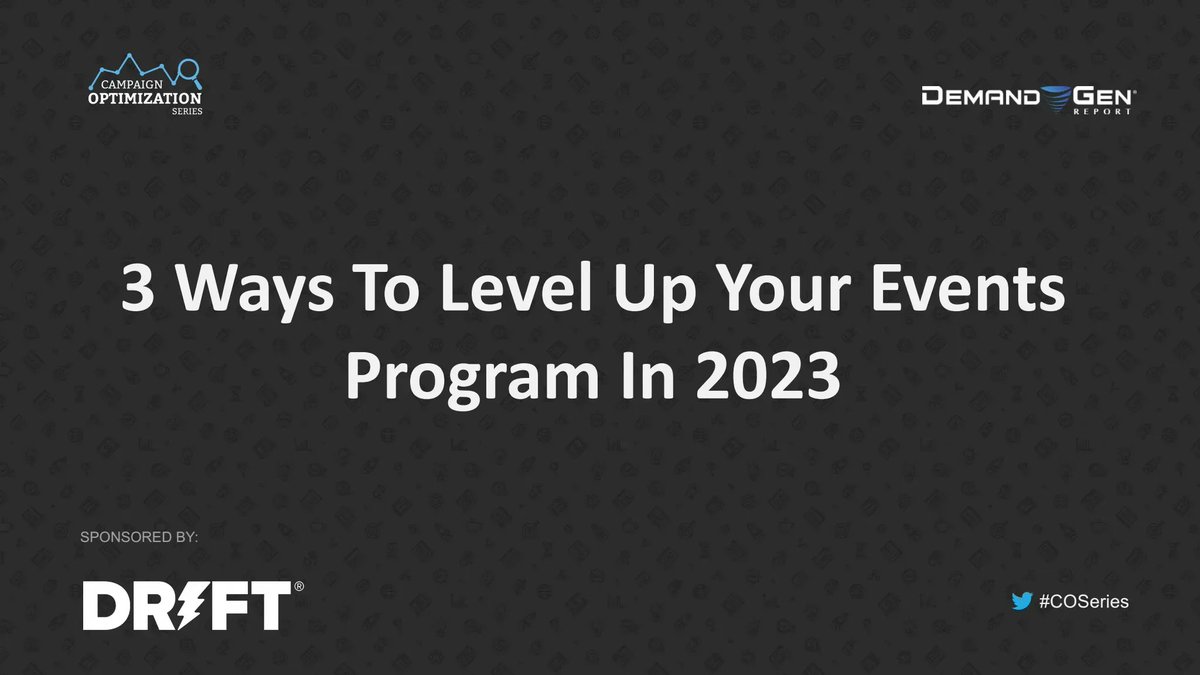 CAMPAIGN OPTIMIZATION SERIES

DEMAND GEN® REPORT

3 Ways To Level Up Your Events Program In 2023

SPONSORED BY:

DRIFT®

#COSeries